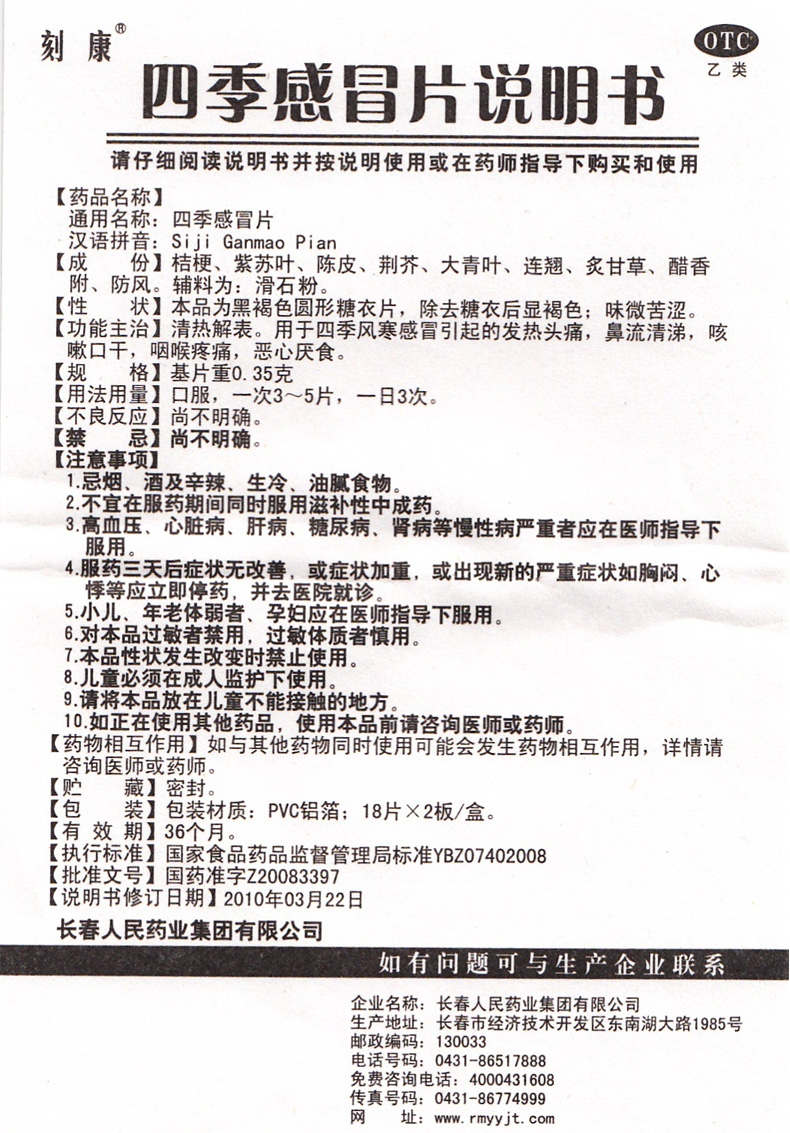 刻康®

OTC
乙类

四季感冒片说明书

请仔细阅读说明书并按说明使用或在药师指导下购买和使用

【药品名称】
通用名称：四季感冒片
汉语拼音：Siji Ganmao Pian
【成　份】桔梗、紫苏叶、陈皮、荆芥、大青叶、连翘、炙甘草、醋香附、防风。辅料为：滑石粉。
【性　状】本品为黑褐色圆形糖衣片，除去糖衣后显褐色；味微苦涩。
【功能主治】清热解表。用于四季风寒感冒引起的发热头痛，鼻流清涕，咳嗽口干，咽喉疼痛，恶心厌食。
【规　格】基片重0.35克
【用法用量】口服，一次3～5片，一日3次。
【不良反应】尚不明确。
【禁　忌】尚不明确。
【注意事项】
1.忌烟、酒及辛辣、生冷、油腻食物。
2.不宜在服药期间同时服用滋补性中成药。
3.高血压、心脏病、肝病、糖尿病、肾病等慢性病严重者应在医师指导下服用。
4.服药三天后症状无改善，或症状加重，或出现新的严重症状如胸闷、心悸等应立即停药，并去医院就诊。
5.小儿、年老体弱者、孕妇应在医师指导下服用。
6.对本品过敏者禁用，过敏体质者慎用。
7.本品性状发生改变时禁止使用。
8.儿童必须在成人监护下使用。
9.请将本品放在儿童不能接触的地方。
10.如正在使用其他药品，使用本品前请咨询医师或药师。
【药物相互作用】如与其他药物同时使用可能会发生药物相互作用，详情请咨询医师或药师。
【贮　藏】密封。
【包　装】包装材质：PVC铝箔；18片×2板/盒。
【有 效 期】36个月。
【执行标准】国家食品药品监督管理局标准YBZ07402008
【批准文号】国药准字Z20083397
【说明书修订日期】2010年03月22日
长春人民药业集团有限公司

如有问题可与生产企业联系

企业名称：长春人民药业集团有限公司
生产地址：长春市经济技术开发区东南湖大路1985号
邮政编码：130033
电话号码：0431-86517888
免费咨询电话：4000431608
传真号码：0431-86774999
网　址：www.rmyyjt.com